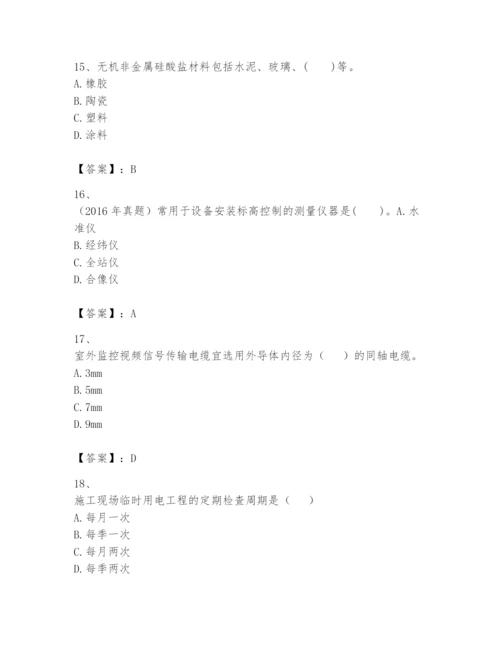 15、无机非金属硅酸盐材料包括水泥、玻璃、(　　)等。
A. 橡胶
B. 陶瓷
C. 塑料
D. 涂料

【答案】：B

16、
（2016 年真题）常用于设备安装标高控制的测量仪器是(　　)。A. 水准仪
B. 经纬仪
C. 全站仪
D. 合像仪

【答案】：A

17、
室外监控视频信号传输电缆宜选用外导体内径为（　　）的同轴电缆。
A. 3mm
B. 5mm
C. 7mm
D. 9mm

【答案】：D

18、
施工现场临时用电工程的定期检查周期是（　　）
A. 每月一次
B. 每季一次
C. 每月两次
D. 每季两次